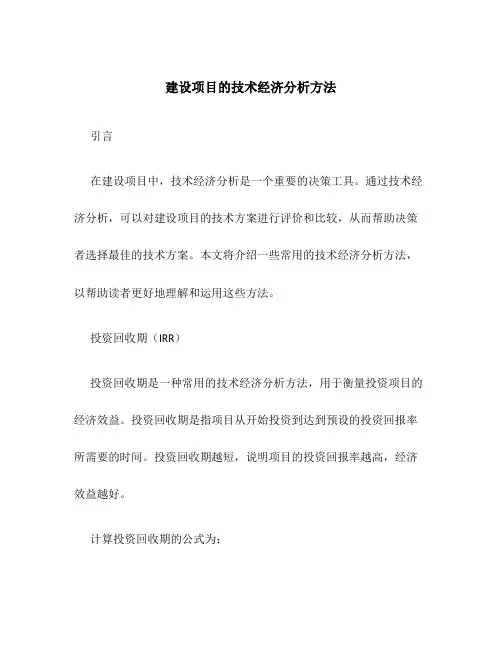 建设项目的技术经济分析方法

引言

在建设项目中，技术经济分析是一个重要的决策工具。通过技术经济分析，可以对建设项目的技术方案进行评价和比较，从而帮助决策者选择最佳的技术方案。本文将介绍一些常用的技术经济分析方法，以帮助读者更好地理解和运用这些方法。

投资回收期（IRR）

投资回收期是一种常用的技术经济分析方法，用于衡量投资项目的经济效益。投资回收期是指项目从开始投资到达到预设的投资回报率所需要的时间。投资回收期越短，说明项目的投资回报率越高，经济效益越好。

计算投资回收期的公式为：